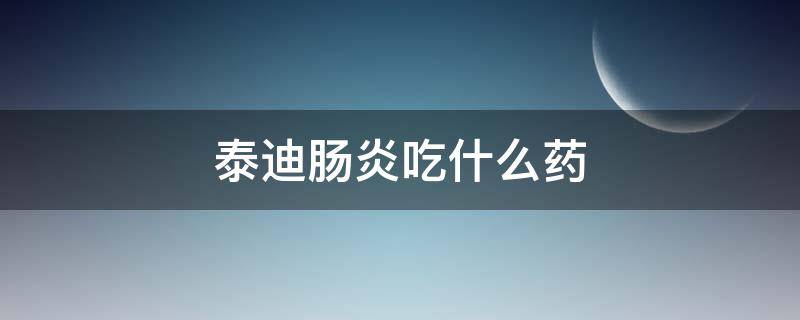 泰迪肠炎吃什么药